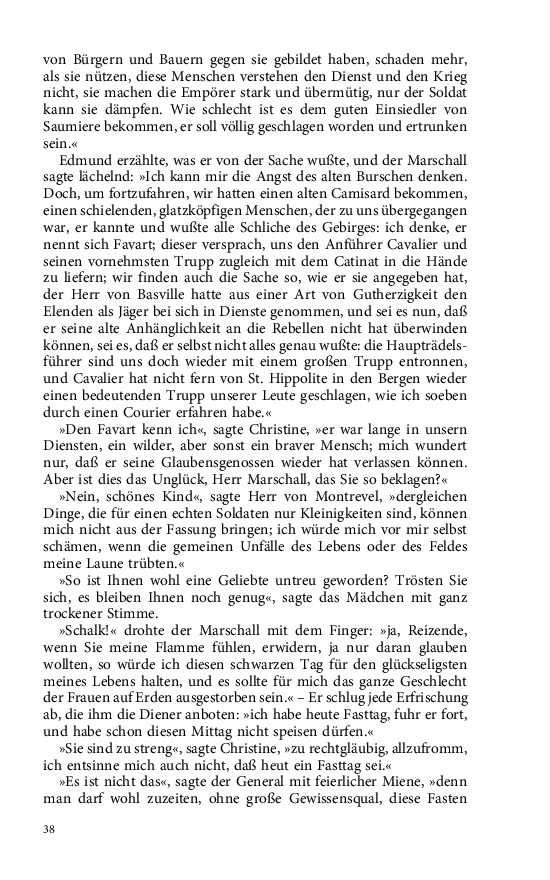 von Bürgern und Bauern gegen sie gebildet haben, schaden mehr, als sie nützen, diese Menschen verstehen den Dienst und den Krieg nicht, sie machen die Empörer stark und übermütig, nur der Soldat kann sie dämpfen. Wie schlecht ist es dem guten Einsiedler von Saumiere bekommen, er soll völlig geschlagen worden und ertrunken sein.«

Edmund erzählte, was er von der Sache wußte, und der Marschall sagte lächelnd: »Ich kann mir die Angst des alten Burschen denken. Doch, um fortzufahren, wir hatten einen alten Camisard bekommen, einen schielenden, glatzköpfigen Menschen, der zu uns übergegangen war, er kannte und wußte alle Schliche des Gebirges: ich denke, er nennt sich Favart; dieser versprach, uns den Anführer Cavalier und seinen vornehmsten Trupp zugleich mit dem Catinat in die Hände zu liefern; wir finden auch die Sache so, wie er sie angegeben hat, der Herr von Basville hatte aus einer Art von Gutherzigkeit den Elenden als Jäger bei sich in Dienste genommen, und sei es nun, daß er seine alte Anhänglichkeit an die Rebellen nicht hat überwinden können, sei es, daß er selbst nicht alles genau wußte: die Haupträdelsführer sind uns doch wieder mit einem großen Trupp entronnen, und Cavalier hat nicht fern von St. Hippolite in den Bergen wieder einen bedeutenden Trupp unserer Leute geschlagen, wie ich soeben durch einen Courier erfahren habe.«

»Den Favart kenn ich«, sagte Christine, »er war lange in unsern Diensten, ein wilder, aber sonst ein braver Mensch; mich wundert nur, daß er seine Glaubensgenossen wieder hat verlassen können. Aber ist dies das Unglück, Herr Marschall, das Sie so beklagen?«

»Nein, schönes Kind«, sagte Herr von Montrevel, »dergleichen Dinge, die für einen echten Soldaten nur Kleinigkeiten sind, können mich nicht aus der Fassung bringen; ich würde mich vor mir selbst schämen, wenn die gemeinen Unfälle des Lebens oder des Feldes meine Laune trübten.«

»So ist Ihnen wohl eine Geliebte untreu geworden? Trösten Sie sich, es bleiben Ihnen noch genug«, sagte das Mädchen mit ganz trockener Stimme.

»Schalk!« drohte der Marschall mit dem Finger: »ja, Reizende, wenn Sie meine Flamme fühlen, erwidern, ja nur daran glauben wollten, so würde ich diesen schwarzen Tag für den glückseligsten meines Lebens halten, und es sollte für mich das ganze Geschlecht der Frauen auf Erden ausgestorben sein.« – Er schlug jede Erfrischung ab, die ihm die Diener anboten: »ich habe heute Fasttag, fuhr er fort, und habe schon diesen Mittag nicht speisen dürfen.«

»Sie sind zu streng«, sagte Christine, »zu rechtgläubig, allzufromm, ich entsinne mich auch nicht, daß heut ein Fasttag sei.«

»Es ist nicht das«, sagte der General mit feierlicher Miene, »denn man darf wohl zuzeiten, ohne große Gewissensqual, diese Fasten

38